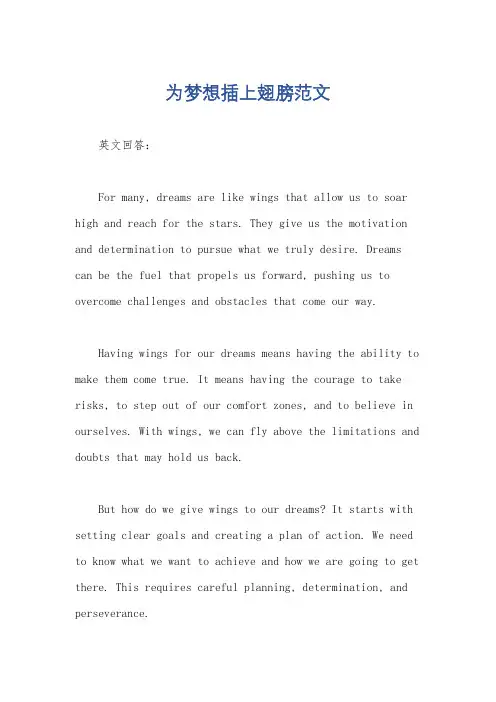 为梦想插上翅膀范文

英文回答：

For many, dreams are like wings that allow us to soar high and reach for the stars. They give us the motivation and determination to pursue what we truly desire. Dreams can be the fuel that propels us forward, pushing us to overcome challenges and obstacles that come our way.

Having wings for our dreams means having the ability to make them come true. It means having the courage to take risks, to step out of our comfort zones, and to believe in ourselves. With wings, we can fly above the limitations and doubts that may hold us back.

But how do we give wings to our dreams? It starts with setting clear goals and creating a plan of action. We need to know what we want to achieve and how we are going to get there. This requires careful planning, determination, and perseverance.